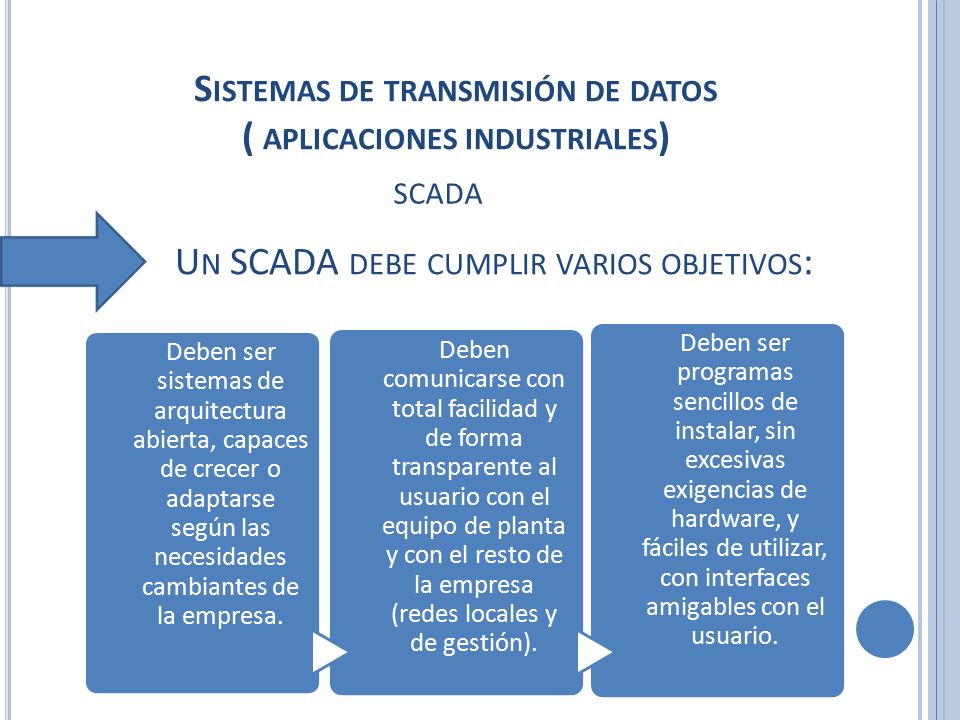 SISTEMAS DE TRANSMISIÓN DE DATOS
( APLICACIONES INDUSTRIALES)

SCADA

UN SCADA DEBE CUMPLIR VARIOS OBJETIVOS:

Deben ser sistemas de arquitectura abierta, capaces de crecer o adaptarse según las necesidades cambiantes de la empresa.

Deben comunicarse con total facilidad y de forma transparente al usuario con el equipo de planta y con el resto de la empresa (redes locales y de gestión).

Deben ser programas sencillos de instalar, sin excesivas exigencias de hardware, y fáciles de utilizar, con interfaces amigables con el usuario.